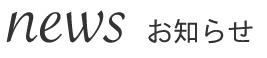 news お知らせ